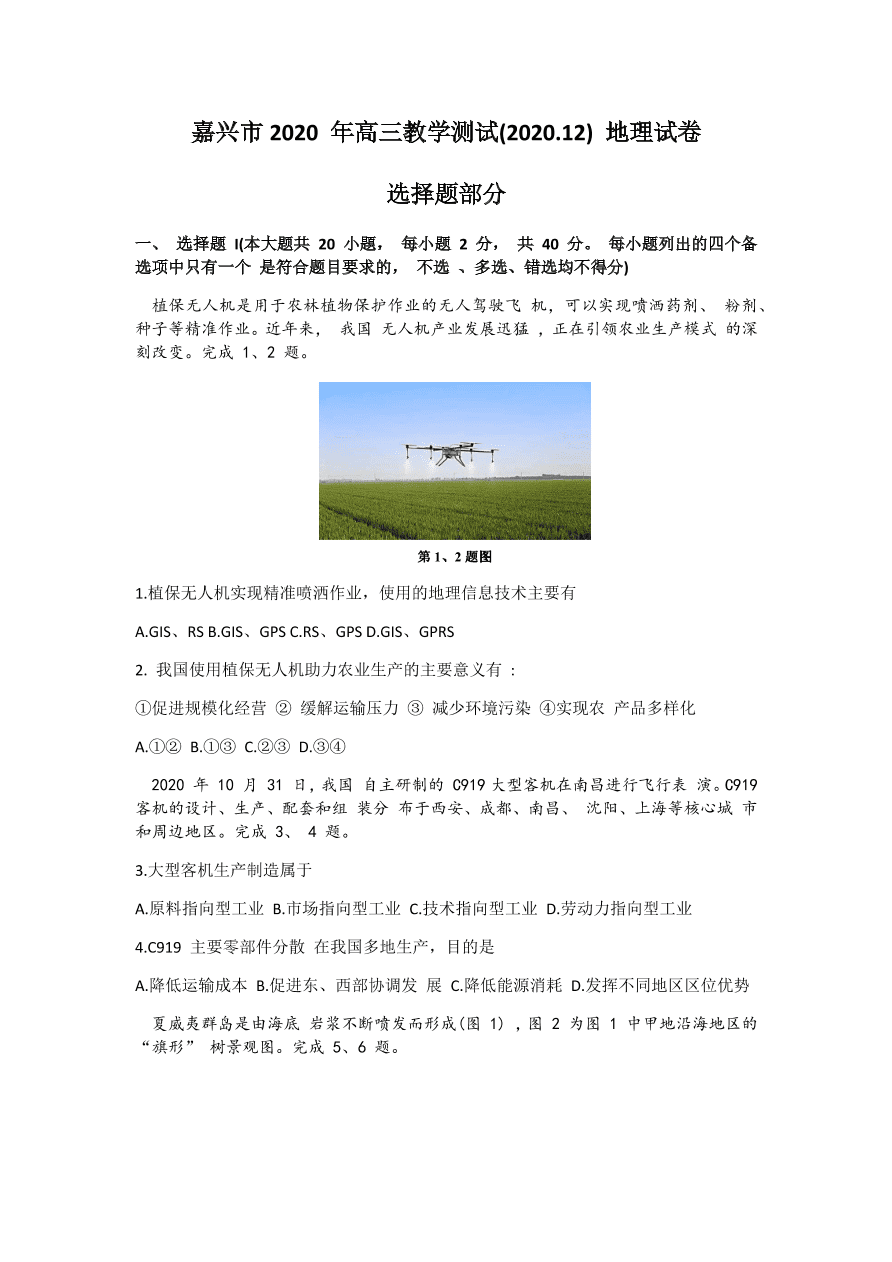 嘉兴市 2020 年高三教学测试(2020.12) 地理试卷

选择题部分

一、 选择题 I(本大题共 20 小题， 每小题 2 分， 共 40 分。 每小题列出的四个备选项中只有一个 是符合题目要求的， 不选 、多选、错选均不得分)

植保无人机是用于农林植物保护作业的无人驾驶飞 机，可以实现喷洒药剂、 粉剂、种子等精准作业。近年来， 我国 无人机产业发展迅猛 ，正在引领农业生产模式 的深刻改变。完成 1、2 题。

第 1、2 题图

1.植保无人机实现精准喷洒作业，使用的地理信息技术主要有

A.GIS、RS B.GIS、GPS C.RS、GPS D.GIS、GPRS

2. 我国使用植保无人机助力农业生产的主要意义有 ：

①促进规模化经营 ② 缓解运输压力 ③ 减少环境污染 ④实现农 产品多样化

A.①② B.①③ C.②③ D.③④

2020 年 10 月 31 日，我国 自主研制的 C919 大型客机在南昌进行飞行表 演。C919 客机的设计、生产、配套和组 装分 布于西安、成都、南昌、 沈阳、上海等核心城 市和周边地区。完成 3、 4 题。

3.大型客机生产制造属于

A.原料指向型工业 B.市场指向型工业 C.技术指向型工业 D.劳动力指向型工业

4.C919 主要零部件分散 在我国多地生产，目的是

A.降低运输成本 B.促进东、西部协调发 展 C.降低能源消耗 D.发挥不同地区区位优势

夏威夷群岛是由海底 岩浆不断喷发而形成(图 1) ，图 2 为图 1 中甲地沿海地区的 “旗形” 树景观图。完成 5、6 题。